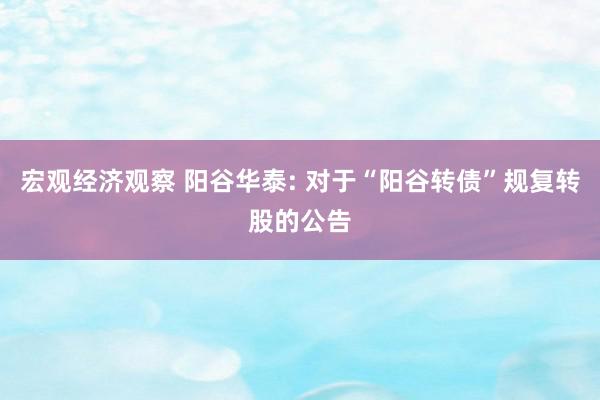 宏观经济观察 阳谷华泰: 对于“阳谷转债”规复转股的公告